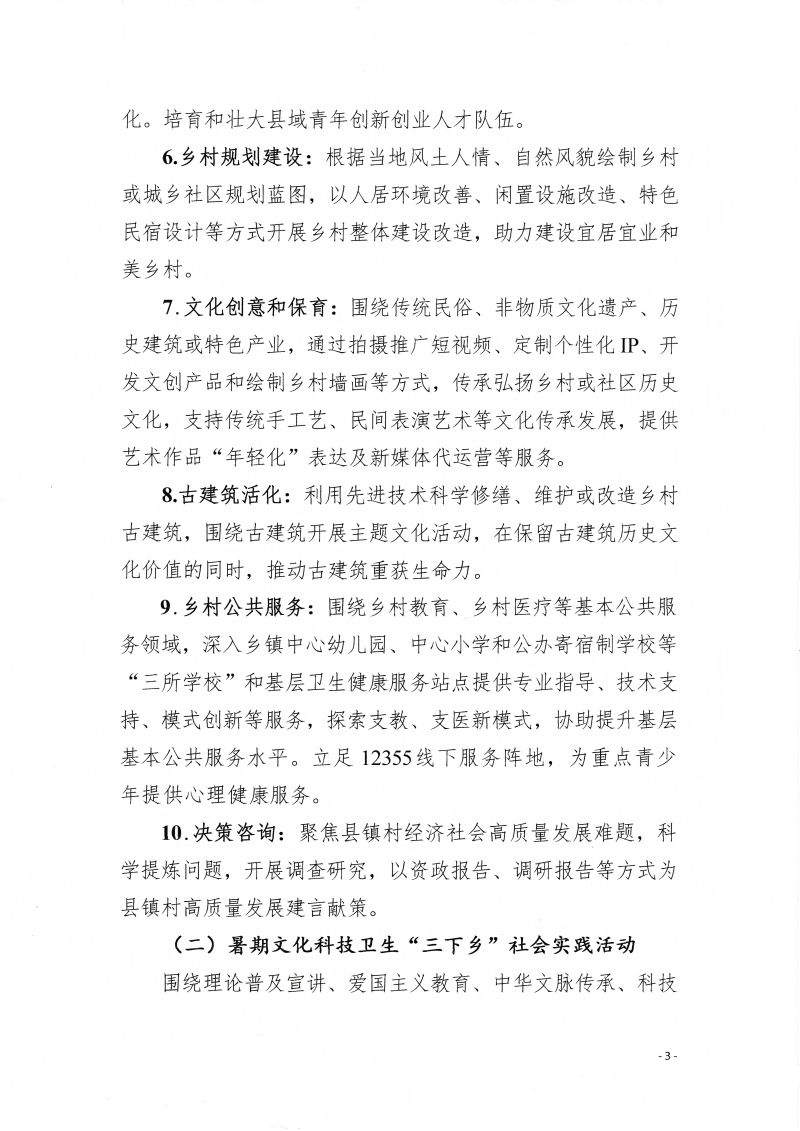 化。培育和壮大县域青年创新创业人才队伍。

6.乡村规划建设：根据当地风土人情、自然风貌绘制乡村或城乡社区规划蓝图，以人居环境改善、闲置设施改造、特色民宿设计等方式开展乡村整体建设改造，助力建设宜居宜业和美乡村。

7.文化创意和保育：围绕传统民俗、非物质文化遗产、历史建筑或特色产业，通过拍摄推广短视频、定制个性化IP、开发文创产品和绘制乡村墙画等方式，传承弘扬乡村或社区历史文化，支持传统手工艺、民间表演艺术等文化传承发展，提供艺术作品“年轻化”表达及新媒体代运营等服务。

8.古建筑活化：利用先进技术科学修缮、维护或改造乡村古建筑，围绕古建筑开展主题文化活动，在保留古建筑历史文化价值的同时，推动古建筑重获生命力。

9.乡村公共服务：围绕乡村教育、乡村医疗等基本公共服务领域，深入乡镇中心幼儿园、中心小学和公办寄宿制学校等“三所学校”和基层卫生健康服务站点提供专业指导、技术支持、模式创新等服务，探索支教、支医新模式，协助提升基层基本公共服务水平。立足12355线下服务阵地，为重点青少年提供心理健康服务。

10.决策咨询：聚焦县镇村经济社会高质量发展难题，科学提炼问题，开展调查研究，以资政报告、调研报告等方式为县镇村高质量发展建言献策。

（二）暑期文化科技卫生“三下乡”社会实践活动

围绕理论普及宣讲、爱国主义教育、中华文脉传承、科技

- 3 -